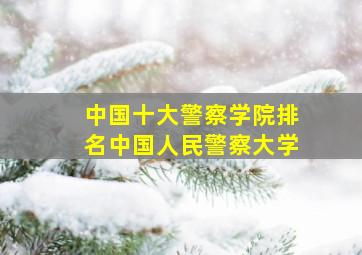 中国十大警察学院排名中国人民警察大学